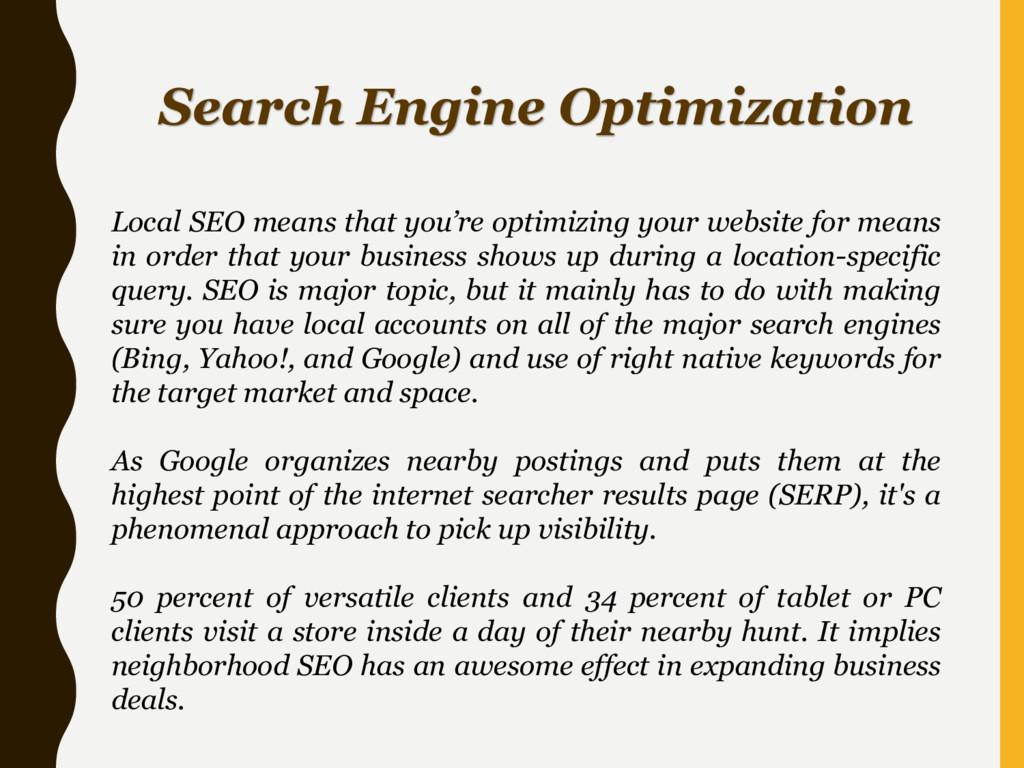 Search Engine Optimization

Local SEO means that you're optimizing your website for means in order that your business shows up during a location-specific query. SEO is major topic, but it mainly has to do with making sure you have local accounts on all of the major search engines (Bing, Yahoo!, and Google) and use of right native keywords for the target market and space.

As Google organizes nearby postings and puts them at the highest point of the internet searcher results page (SERP), it's a phenomenal approach to pick up visibility.

50 percent of versatile clients and 34 percent of tablet or PC clients visit a store inside a day of their nearby hunt. It implies neighborhood SEO has an awesome effect in expanding business deals.